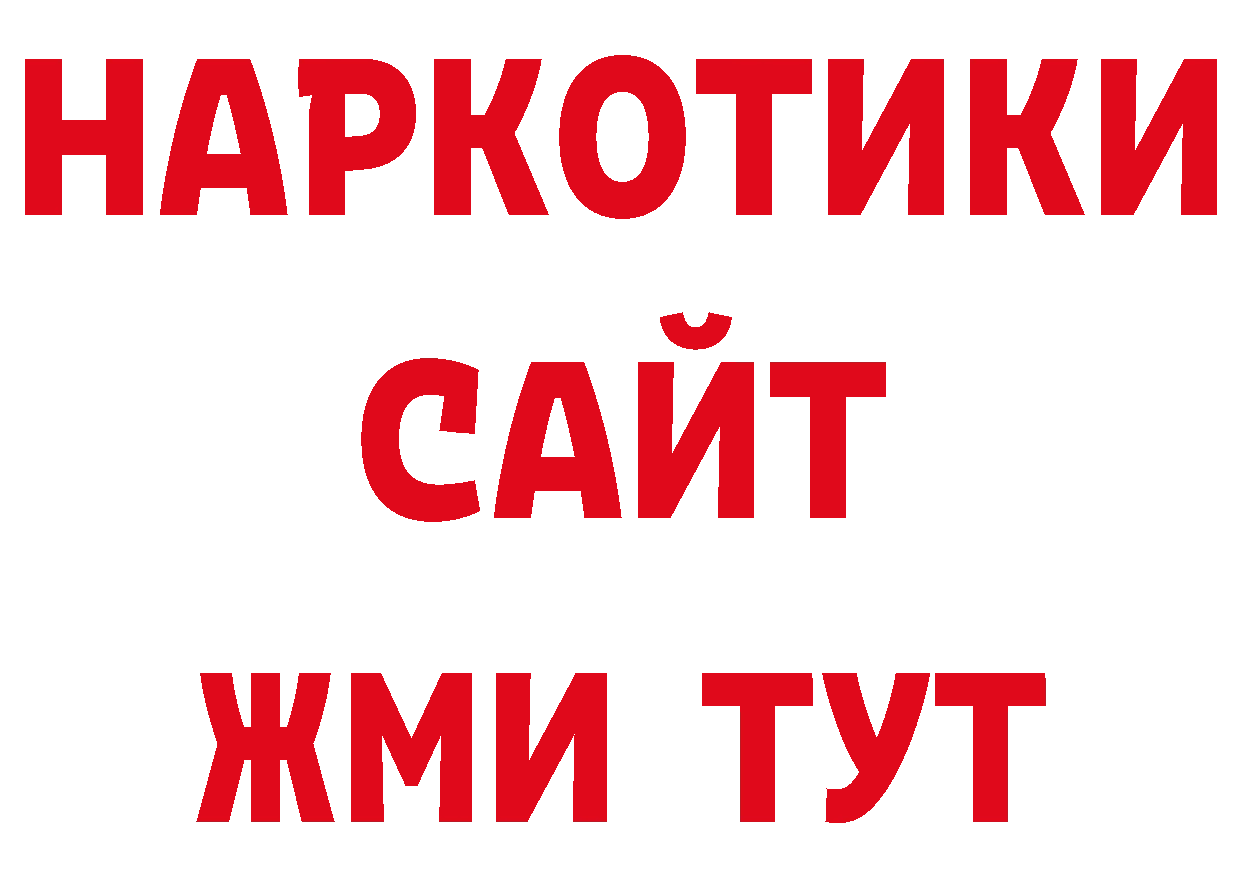 НАРКОТИКИ
САЙТ
ЖМИ ТУТ